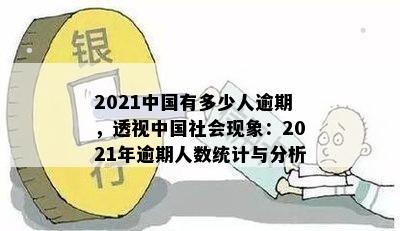 银

行

2021中国有多少人逾期，透视中国社会现象：2021年逾期人数统计与分析